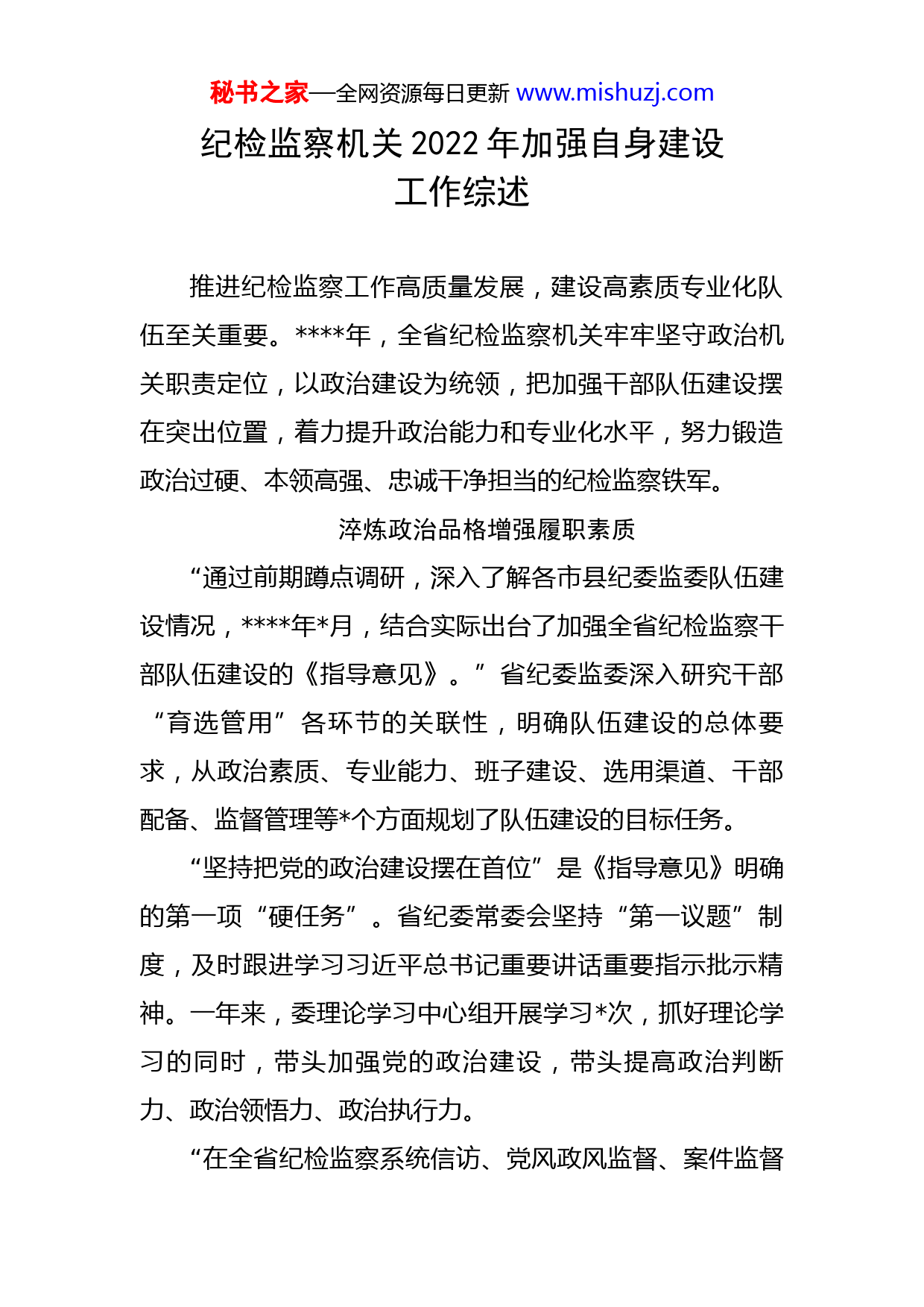 秘书之家—全网资源每日更新 www.mishuzj.com

纪检监察机关 2022 年加强自身建设工作综述

推进纪检监察工作高质量发展，建设高素质专业化队伍至关重要。****年，全省纪检监察机关牢牢坚守政治机关职责定位，以政治建设为统领，把加强干部队伍建设摆在突出位置，着力提升政治能力和专业化水平，努力锻造政治过硬、本领高强、忠诚干净担当的纪检监察铁军。

淬炼政治品格增强履职素质

“通过前期蹲点调研，深入了解各市县纪委监委队伍建设情况，****年*月，结合实际出台了加强全省纪检监察干部队伍建设的《指导意见》。”省纪委监委深入研究干部“育选管用”各环节的关联性，明确队伍建设的总体要求，从政治素质、专业能力、班子建设、选用渠道、干部配备、监督管理等*个方面规划了队伍建设的目标任务。

“坚持把党的政治建设摆在首位”是《指导意见》明确的第一项“硬任务”。省纪委常委会坚持“第一议题”制度，及时跟进学习习近平总书记重要讲话重要指示批示精神。一年来，委理论学习中心组开展学习*次，抓好理论学习的同时，带头加强党的政治建设，带头提高政治判断力、政治领悟力、政治执行力。

“在全省纪检监察系统信访、党风政风监督、案件监督